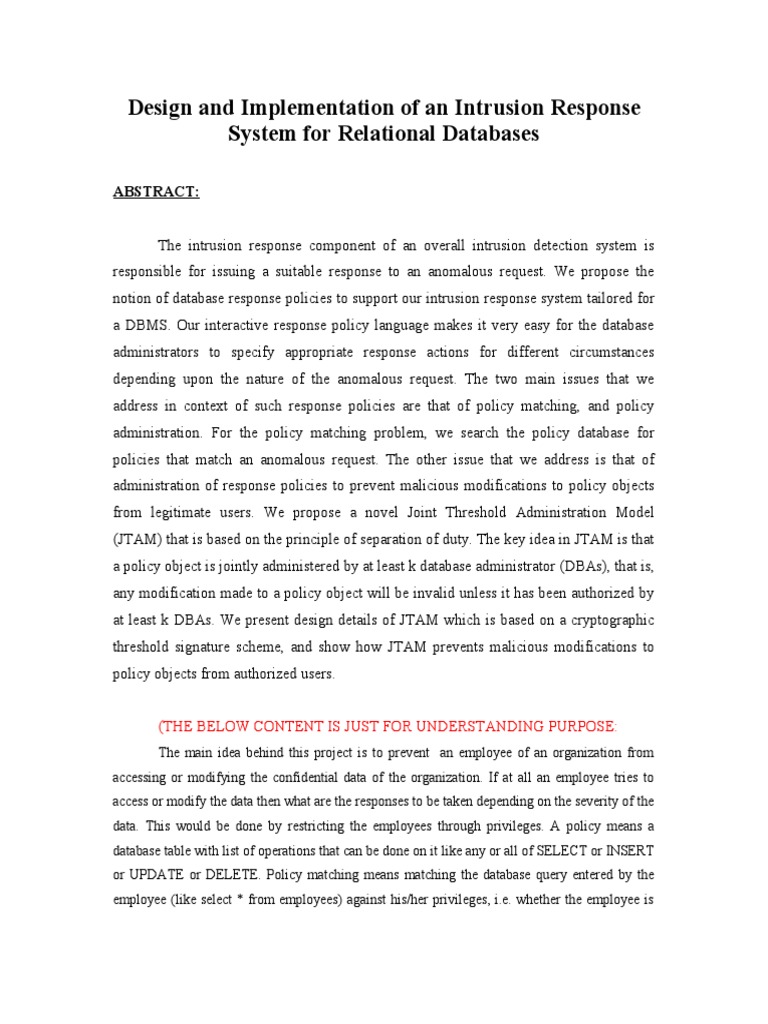 Design and Implementation of an Intrusion Response System for Relational Databases

ABSTRACT:

The intrusion response component of an overall intrusion detection system is responsible for issuing a suitable response to an anomalous request. We propose the notion of database response policies to support our intrusion response system tailored for a DBMS. Our interactive response policy language makes it very easy for the database administrators to specify appropriate response actions for different circumstances depending upon the nature of the anomalous request. The two main issues that we address in context of such response policies are that of policy matching, and policy administration. For the policy matching problem, we search the policy database for policies that match an anomalous request. The other issue that we address is that of administration of response policies to prevent malicious modifications to policy objects from legitimate users. We propose a novel Joint Threshold Administration Model (JTAM) that is based on the principle of separation of duty. The key idea in JTAM is that a policy object is jointly administered by at least k database administrator (DBAs), that is, any modification made to a policy object will be invalid unless it has been authorized by at least k DBAs. We present design details of JTAM which is based on a cryptographic threshold signature scheme, and show how JTAM prevents malicious modifications to policy objects from authorized users.

(THE BELOW CONTENT IS JUST FOR UNDERSTANDING PURPOSE:

The main idea behind this project is to prevent an employee of an organization from accessing or modifying the confidential data of the organization. If at all an employee tries to access or modify the data then what are the responses to be taken depending on the severity of the data. This would be done by restricting the employees through privileges. A policy means a database table with list of operations that can be done on it like any or all of SELECT or INSERT or UPDATE or DELETE. Policy matching means matching the database query entered by the employee (like select * from employees) against his/her privileges, i.e. whether the employee is